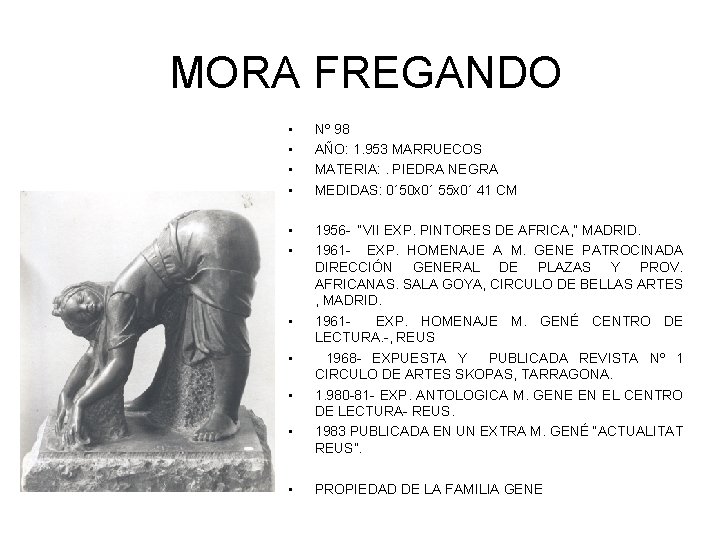 MORA FREGANDO

• Nº 98
• AÑO: 1.953 MARRUECOS
• MATERIA: . PIEDRA NEGRA
• MEDIDAS: 0´50x0´ 55x0´ 41 CM

• 1956- "VII EXP. PINTORES DE AFRICA," MADRID.
• 1961- EXP. HOMENAJE A M. GENE PATROCINADA DIRECCIÓN GENERAL DE PLAZAS Y PROV. AFRICANAS. SALA GOYA, CIRCULO DE BELLAS ARTES , MADRID.
• 1961- EXP. HOMENAJE M. GENÉ CENTRO DE LECTURA.-, REUS
• 1968- EXPUESTA Y PUBLICADA REVISTA Nº 1 CIRCULO DE ARTES SKOPAS, TARRAGONA.
• 1.980-81- EXP. ANTOLOGICA M. GENE EN EL CENTRO DE LECTURA- REUS.
• 1983 PUBLICADA EN UN EXTRA M. GENÉ "ACTUALITAT REUS".

• PROPIEDAD DE LA FAMILIA GENE